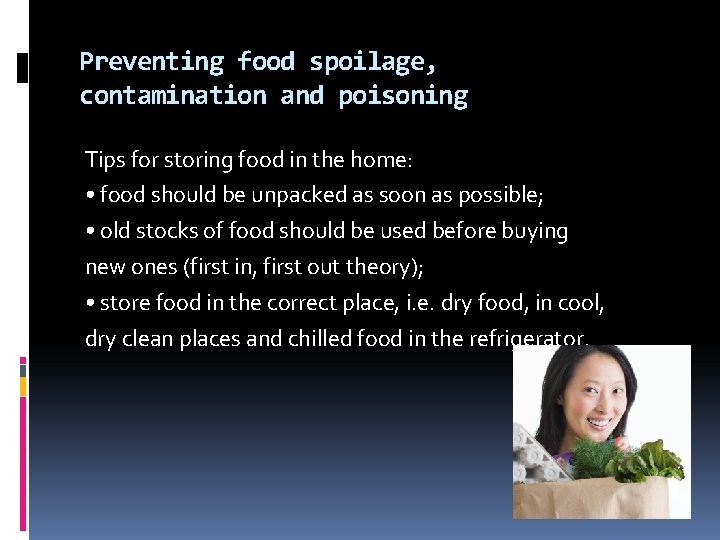 Preventing food spoilage, contamination and poisoning

Tips for storing food in the home:
• food should be unpacked as soon as possible;
• old stocks of food should be used before buying new ones (first in, first out theory);
• store food in the correct place, i.e. dry food, in cool, dry clean places and chilled food in the refrigerator.